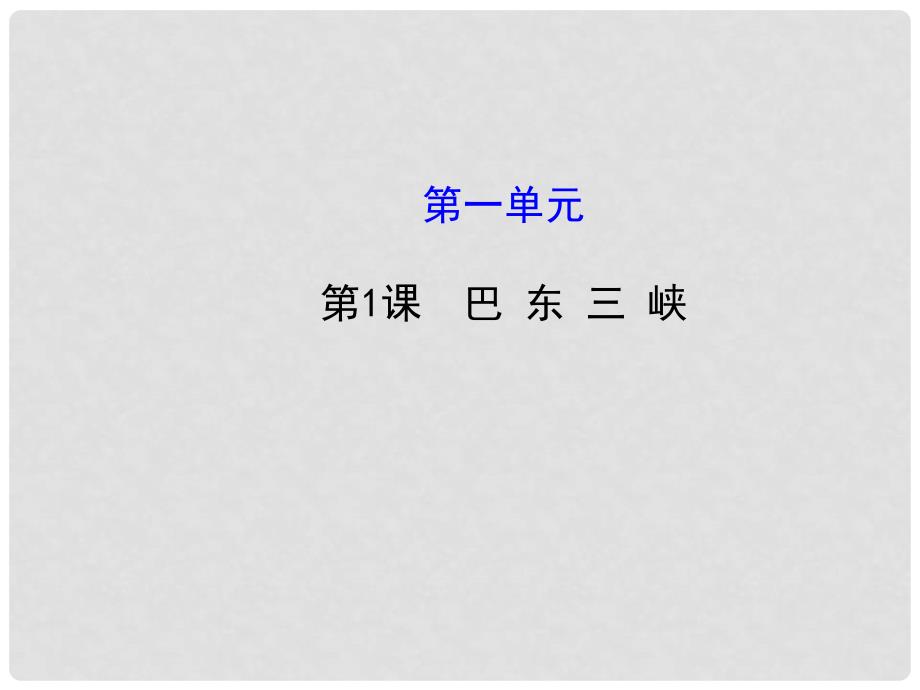 第一单元

第1课　巴 东 三 峡